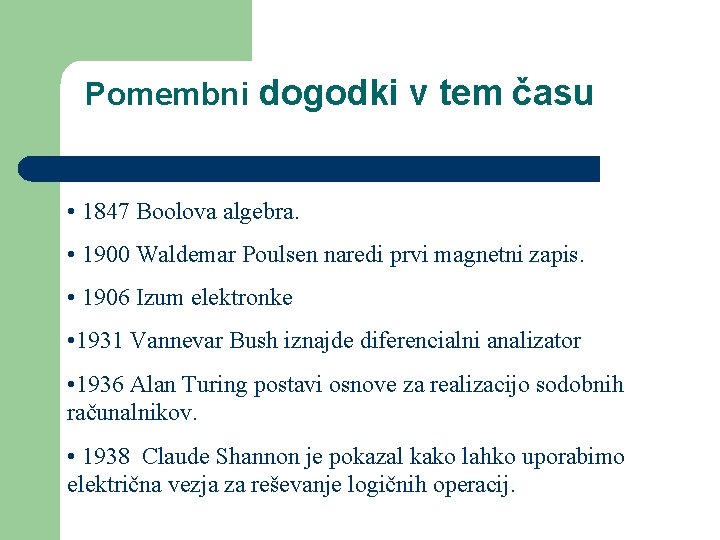 Pomembni dogodki v tem času

• 1847 Boolova algebra.

• 1900 Waldemar Poulsen naredi prvi magnetni zapis.

• 1906 Izum elektronke

•1931 Vannevar Bush iznajde diferencialni analizator

•1936 Alan Turing postavi osnove za realizacijo sodobnih računalnikov.

• 1938 Claude Shannon je pokazal kako lahko uporabimo električna vezja za reševanje logičnih operacij.